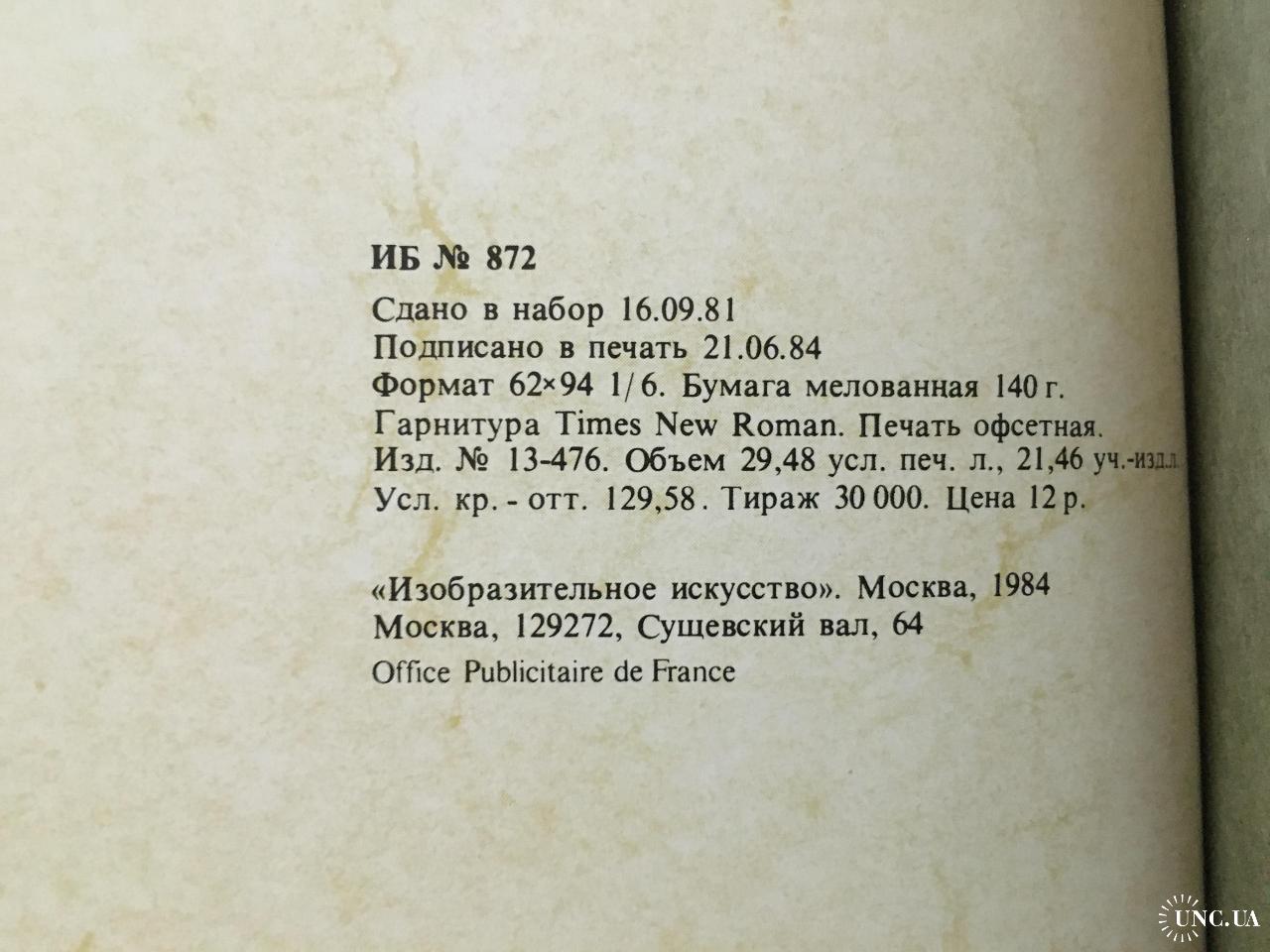 ИБ № 872
Сдано в набор 16.09.81
Подписано в печать 21.06.84
Формат 62×94 1/6. Бумага мелованная 140 г.
Гарнитура Times New Roman. Печать офсетная.
Изд. № 13-476. Объем 29,48 усл. печ. л., 21,46 уч.-изд.л.
Усл. кр. - отт. 129,58. Тираж 30 000. Цена 12 р.

«Изобразительное искусство». Москва, 1984
Москва, 129272, Сущевский вал, 64
Office Publicitaire de France

UNC.UA